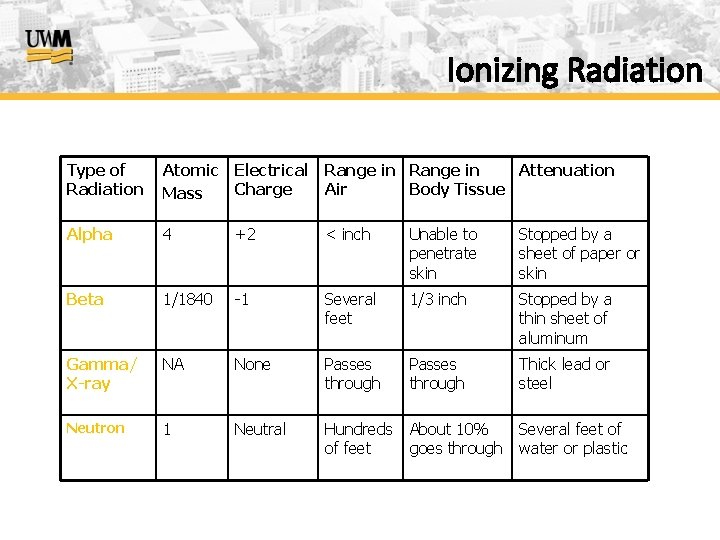 UWM

Ionizing Radiation

| Type of Radiation | Atomic Mass | Electrical Charge | Range in Air | Range in Body Tissue | Attenuation |
|---|---|---|---|---|---|
| Alpha | 4 | +2 | < inch | Unable to penetrate skin | Stopped by a sheet of paper or skin |
| Beta | 1/1840 | -1 | Several feet | 1/3 inch | Stopped by a thin sheet of aluminum |
| Gamma/ X-ray | NA | None | Passes through | Passes through | Thick lead or steel |
| Neutron | 1 | Neutral | Hundreds of feet | About 10% goes through | Several feet of water or plastic |